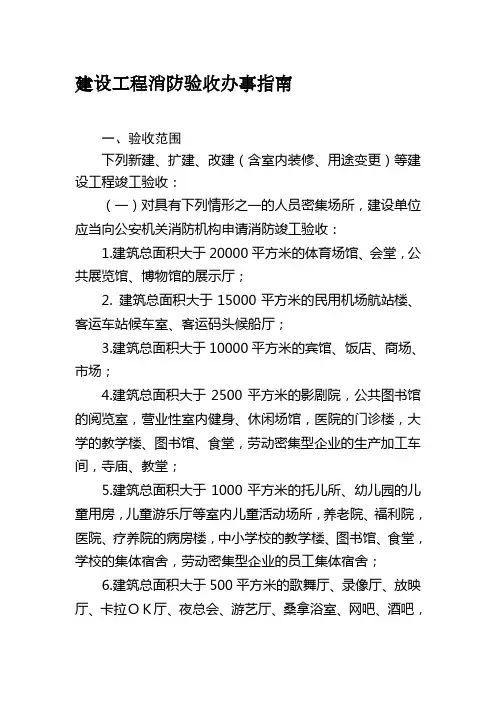 建设工程消防验收办事指南

一、验收范围

下列新建、扩建、改建（含室内装修、用途变更）等建设工程竣工验收：

（一）对具有下列情形之一的人员密集场所，建设单位应当向公安机关消防机构申请消防竣工验收：

1.建筑总面积大于 20000 平方米的体育场馆、会堂，公共展览馆、博物馆的展示厅；

2. 建筑总面积大于 15000 平方米的民用机场航站楼、客运车站候车室、客运码头候船厅；

3.建筑总面积大于 10000 平方米的宾馆、饭店、商场、市场；

4.建筑总面积大于 2500 平方米的影剧院，公共图书馆的阅览室，营业性室内健身、休闲场馆，医院的门诊楼，大学的教学楼、图书馆、食堂，劳动密集型企业的生产加工车间，寺庙、教堂；

5.建筑总面积大于 1000 平方米的托儿所、幼儿园的儿童用房，儿童游乐厅等室内儿童活动场所，养老院、福利院，医院、疗养院的病房楼，中小学校的教学楼、图书馆、食堂，学校的集体宿舍，劳动密集型企业的员工集体宿舍；

6.建筑总面积大于 500 平方米的歌舞厅、录像厅、放映厅、卡拉ＯＫ厅、夜总会、游艺厅、桑拿浴室、网吧、酒吧，